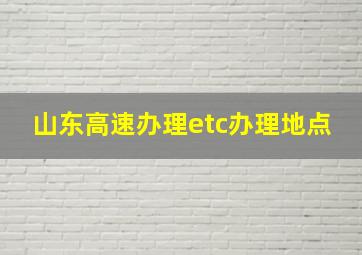 山东高速办理etc办理地点